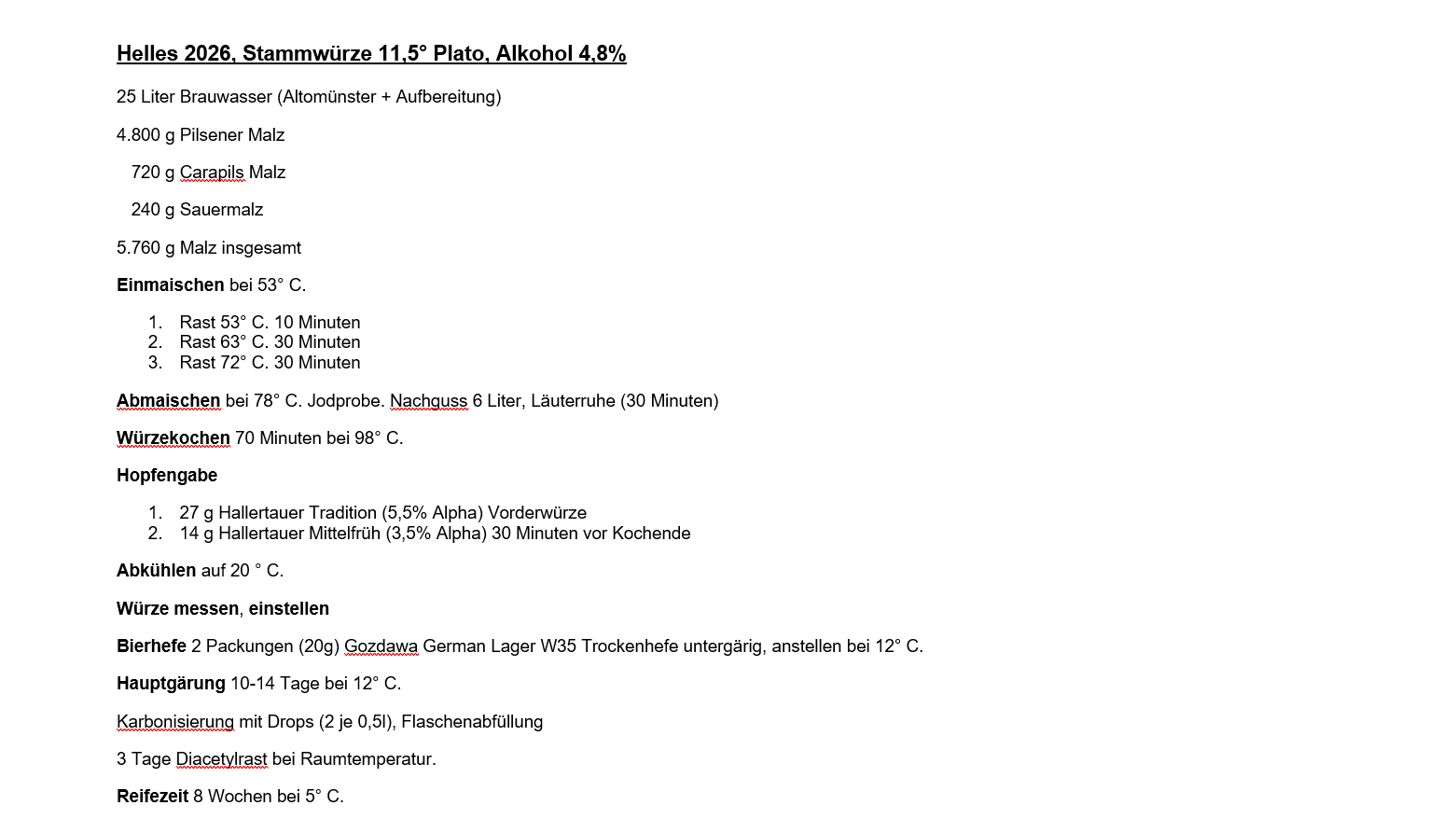 Helles 2026, Stammwürze 11,5° Plato, Alkohol 4,8%

25 Liter Brauwasser (Altomünster + Aufbereitung)

4.800 g Pilsener Malz

720 g Carapils Malz

240 g Sauermalz

5.760 g Malz insgesamt

Einmaischen bei 53° C.

1. Rast 53° C. 10 Minuten
2. Rast 63° C. 30 Minuten
3. Rast 72° C. 30 Minuten

Abmaischen bei 78° C. Jodprobe. Nachguss 6 Liter, Läuterruhe (30 Minuten)

Würzekochen 70 Minuten bei 98° C.

Hopfengabe

1. 27 g Hallertauer Tradition (5,5% Alpha) Vorderwürze
2. 14 g Hallertauer Mittelfrüh (3,5% Alpha) 30 Minuten vor Kochende

Abkühlen auf 20 ° C.

Würze messen, einstellen

Bierhefe 2 Packungen (20g) Gozdawa German Lager W35 Trockenhefe untergärig, anstellen bei 12° C.

Hauptgärung 10-14 Tage bei 12° C.

Karbonisierung mit Drops (2 je 0,5l), Flaschenabfüllung

3 Tage Diacetylrast bei Raumtemperatur.

Reifezeit 8 Wochen bei 5° C.